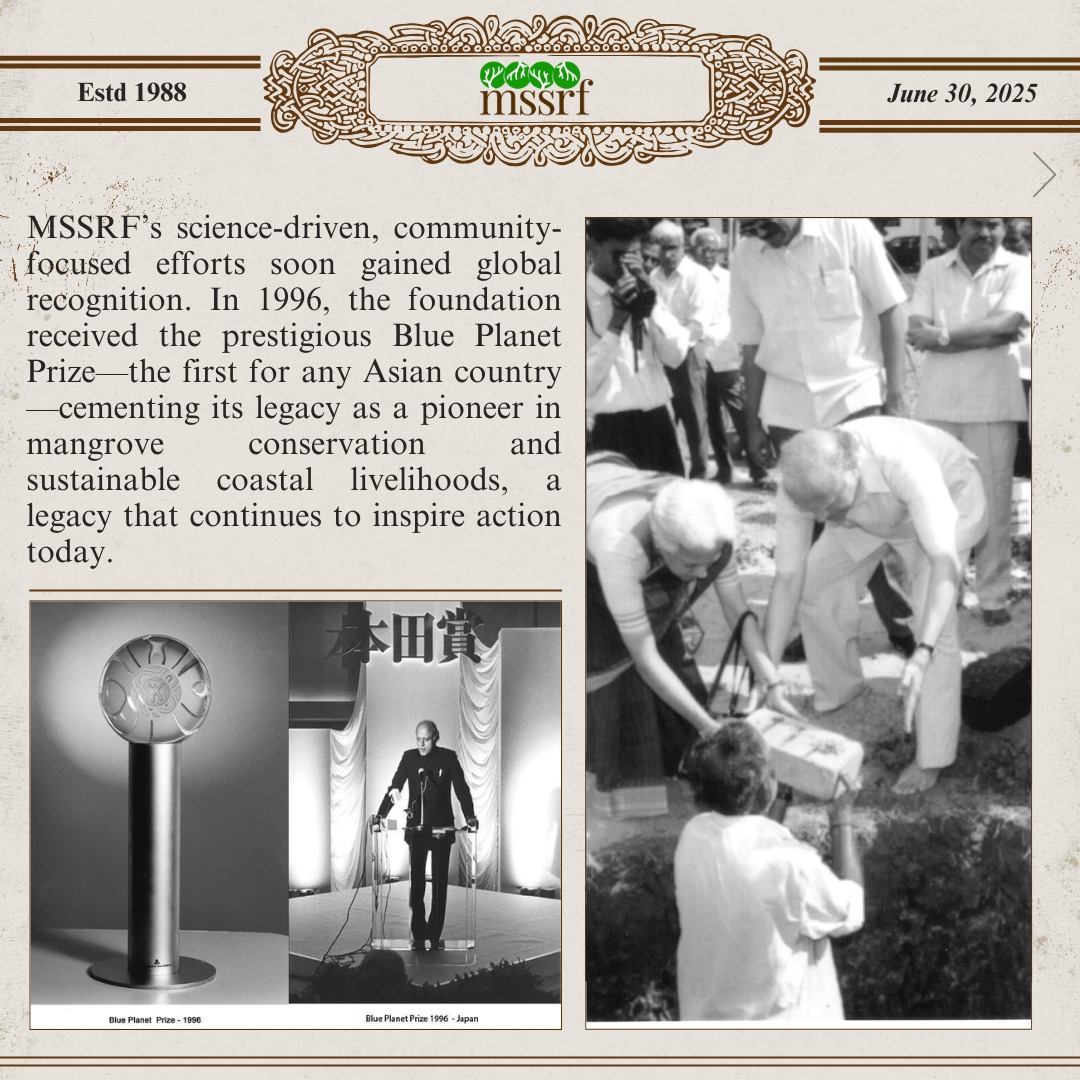 Estd 1988

mssrf

June 30, 2025

MSSRF's science-driven, community-focused efforts soon gained global recognition. In 1996, the foundation received the prestigious Blue Planet Prize—the first for any Asian country—cementing its legacy as a pioneer in mangrove conservation and sustainable coastal livelihoods, a legacy that continues to inspire action today.

本田賞

Blue Planet Prize - 1996

Blue Planet Prize 1996 - Japan